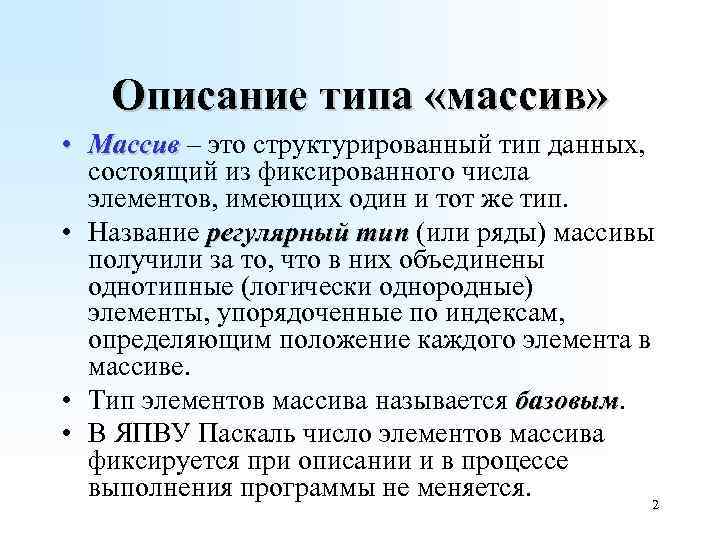 Описание типа «массив»

• Массив – это структурированный тип данных, состоящий из фиксированного числа элементов, имеющих один и тот же тип.

• Название регулярный тип (или ряды) массивы получили за то, что в них объединены однотипные (логически однородные) элементы, упорядоченные по индексам, определяющим положение каждого элемента в массиве.

• Тип элементов массива называется базовым.

• В ЯПВУ Паскаль число элементов массива фиксируется при описании и в процессе выполнения программы не меняется.

2